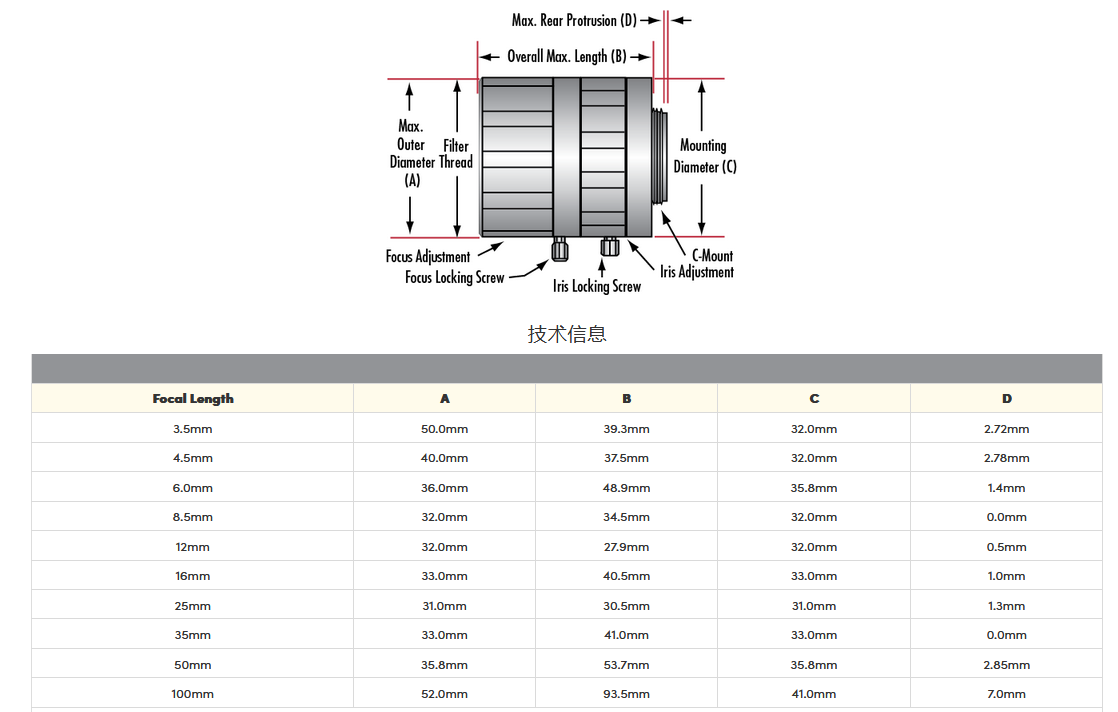 Max. Rear Protrusion (D)

Overall Max. Length (B)

Max. Outer Diameter (A)

Filter Thread

Mounting Diameter (C)

Focus Adjustment

Focus Locking Screw

Iris Locking Screw

C-Mount

Iris Adjustment

技术信息

| Focal Length | A | B | C | D |
|---|---|---|---|---|
| 3.5mm | 50.0mm | 39.3mm | 32.0mm | 2.72mm |
| 4.5mm | 40.0mm | 37.5mm | 32.0mm | 2.78mm |
| 6.0mm | 36.0mm | 48.9mm | 35.8mm | 1.4mm |
| 8.5mm | 32.0mm | 34.5mm | 32.0mm | 0.0mm |
| 12mm | 32.0mm | 27.9mm | 32.0mm | 0.5mm |
| 16mm | 33.0mm | 40.5mm | 33.0mm | 1.0mm |
| 25mm | 31.0mm | 30.5mm | 31.0mm | 1.3mm |
| 35mm | 33.0mm | 41.0mm | 33.0mm | 0.0mm |
| 50mm | 35.8mm | 53.7mm | 35.8mm | 2.85mm |
| 100mm | 52.0mm | 93.5mm | 41.0mm | 7.0mm |